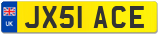 UK

JX51 ACE